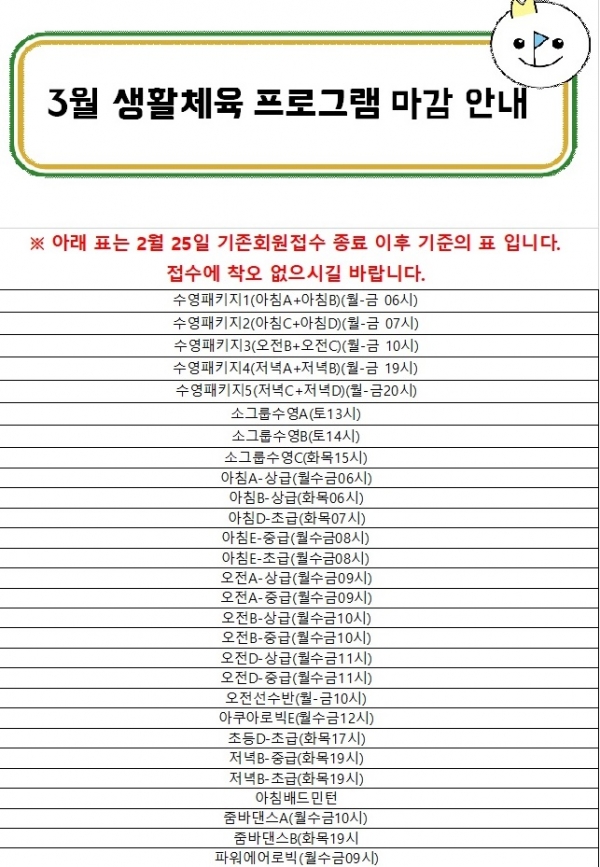 3월 생활체육 프로그램 마감 안내

※ 아래 표는 2월 25일 기존회원접수 종료 이후 기준의 표 입니다.
접수에 착오 없으시길 바랍니다.

| 수영패키지1(아침A+아침B)(월-금 06시) |
|---|
| 수영패키지2(아침C+아침D)(월-금 07시) |
| 수영패키지3(오전B+오전C)(월-금 10시) |
| 수영패키지4(저녁A+저녁B)(월-금 19시) |
| 수영패키지5(저녁C+저녁D)(월-금20시) |
| 소그룹수영A(토13시) |
| 소그룹수영B(토14시) |
| 소그룹수영C(화목15시) |
| 아침A-상급(월수금06시) |
| 아침B-상급(화목06시) |
| 아침D-초급(화목07시) |
| 아침E-중급(월수금08시) |
| 아침E-초급(월수금08시) |
| 오전A-상급(월수금09시) |
| 오전A-중급(월수금09시) |
| 오전B-상급(월수금10시) |
| 오전B-중급(월수금10시) |
| 오전D-상급(월수금11시) |
| 오전D-중급(월수금11시) |
| 오전선수반(월-금10시) |
| 아쿠아로빅E(월수금12시) |
| 초등D-초급(화목17시) |
| 저녁B-중급(화목19시) |
| 저녁B-초급(화목19시) |
| 아침배드민턴 |
| 줌바댄스A(월수금10시) |
| 줌바댄스B(화목19시) |
| 파워에어로빅(월수금09시) |